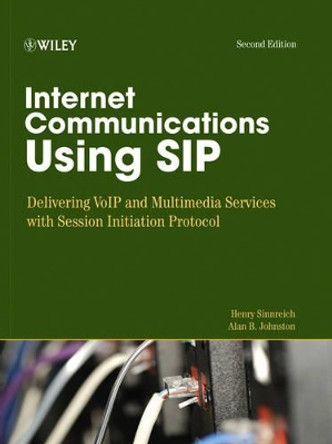 WILEY

Second Edition

Internet Communications Using SIP

Delivering VoIP and Multimedia Services with Session Initiation Protocol

Henry Sinnreich
Alan B. Johnston